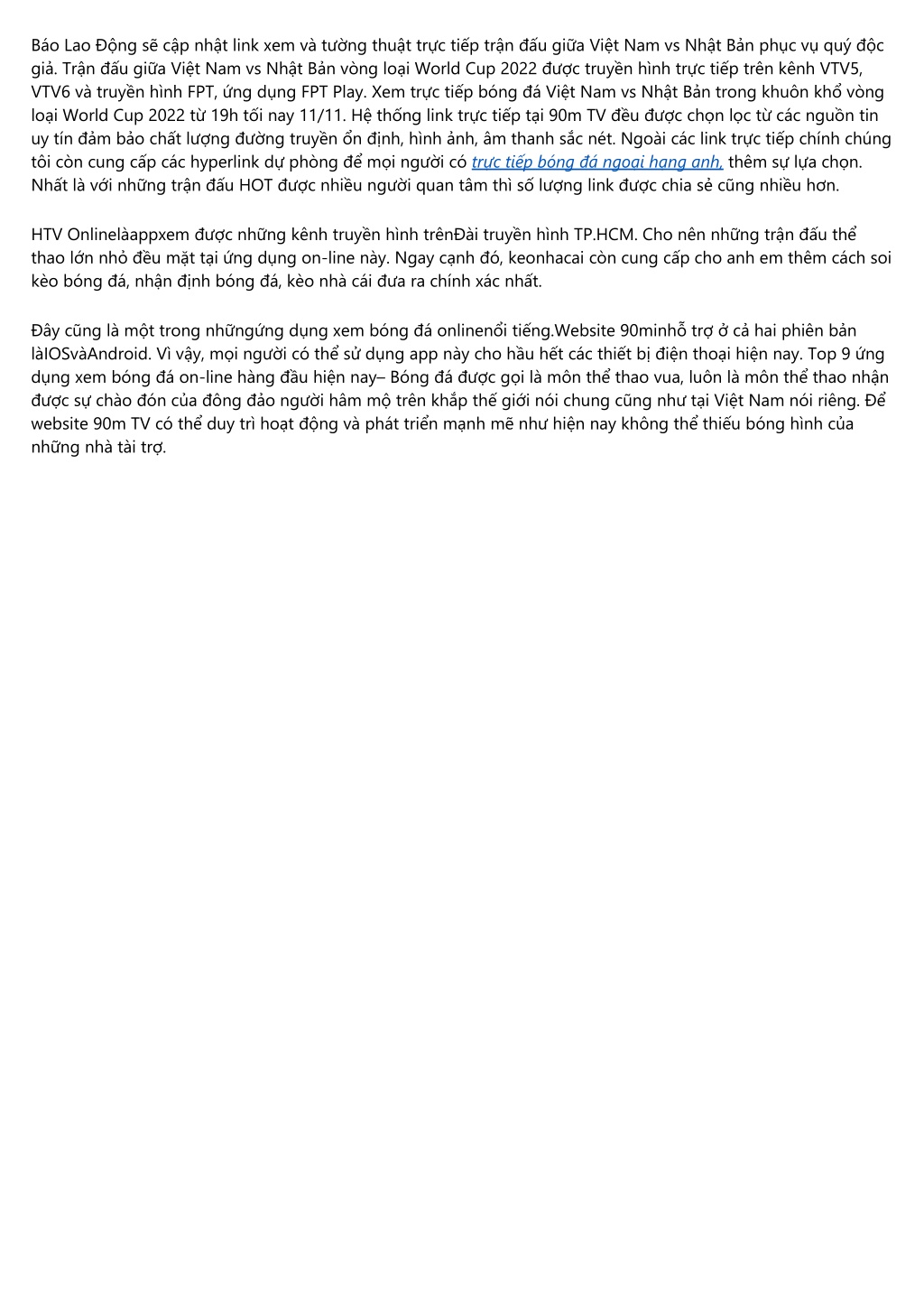 Báo Lao Động sẽ cập nhật link xem và tường thuật trực tiếp trận đấu giữa Việt Nam vs Nhật Bản phục vụ quý độc giả. Trận đấu giữa Việt Nam vs Nhật Bản vòng loại World Cup 2022 được truyền hình trực tiếp trên kênh VTV5, VTV6 và truyền hình FPT, ứng dụng FPT Play. Xem trực tiếp bóng đá Việt Nam vs Nhật Bản trong khuôn khổ vòng loại World Cup 2022 từ 19h tối nay 11/11. Hệ thống link trực tiếp tại 90m TV đều được chọn lọc từ các nguồn tin uy tín đảm bảo chất lượng đường truyền ổn định, hình ảnh, âm thanh sắc nét. Ngoài các link trực tiếp chính chúng tôi còn cung cấp các hyperlink dự phòng để mọi người có trực tiếp bóng đá ngoại hạng anh, thêm sự lựa chọn. Nhất là với những trận đấu HOT được nhiều người quan tâm thì số lượng link được chia sẻ cũng nhiều hơn.

HTV Onlinelàappxem được những kênh truyền hình trênĐài truyền hình TP.HCM. Cho nên những trận đấu thể thao lớn nhỏ đều mặt tại ứng dụng on-line này. Ngay cạnh đó, keonhacai còn cung cấp cho anh em thêm cách soi kèo bóng đá, nhận định bóng đá, kèo nhà cái đưa ra chính xác nhất.

Đây cũng là một trong nhữngứng dụng xem bóng đá onlinenổi tiếng.Website 90minhỗ trợ ở cả hai phiên bản làIOSvàAndroid. Vì vậy, mọi người có thể sử dụng app này cho hầu hết các thiết bị điện thoại hiện nay. Top 9 ứng dụng xem bóng đá on-line hàng đầu hiện nay– Bóng đá được gọi là môn thể thao vua, luôn là môn thể thao nhận được sự chào đón của đông đảo người hâm mộ trên khắp thế giới nói chung cũng như tại Việt Nam nói riêng. Để website 90m TV có thể duy trì hoạt động và phát triển mạnh mẽ như hiện nay không thể thiếu bóng hình của những nhà tài trợ.